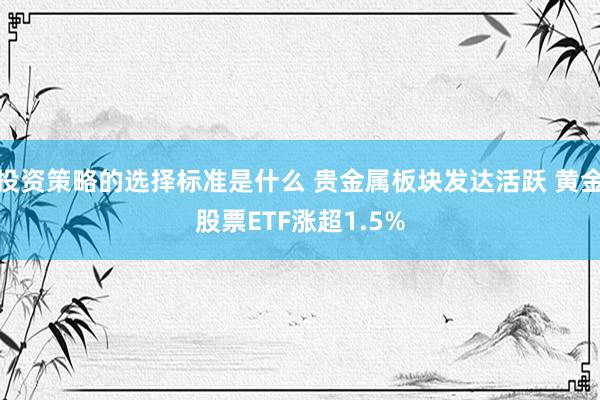 投资策略的选择标准是什么 贵金属板块发达活跃 黄金股票ETF涨超1.5%